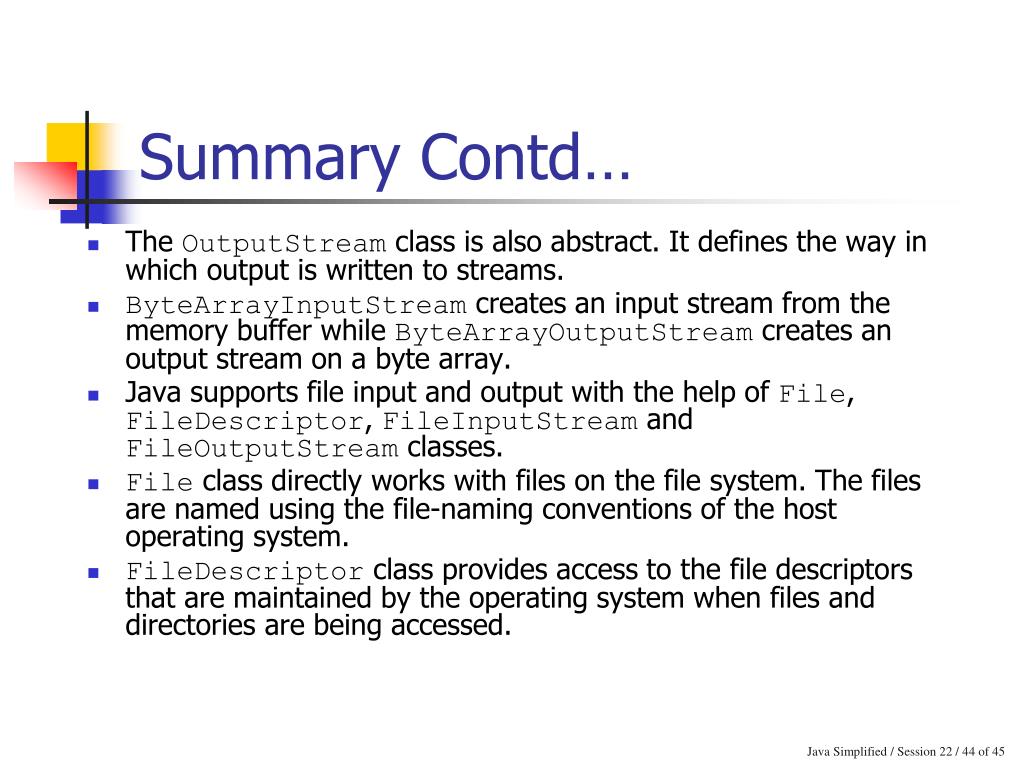 Summary Contd…

- The OutputStream class is also abstract. It defines the way in which output is written to streams.
- ByteArrayInputStream creates an input stream from the memory buffer while ByteArrayOutputStream creates an output stream on a byte array.
- Java supports file input and output with the help of File, FileDescriptor, FileInputStream and FileOutputStream classes.
- File class directly works with files on the file system. The files are named using the file-naming conventions of the host operating system.
- FileDescriptor class provides access to the file descriptors that are maintained by the operating system when files and directories are being accessed.

Java Simplified / Session 22 / 44 of 45